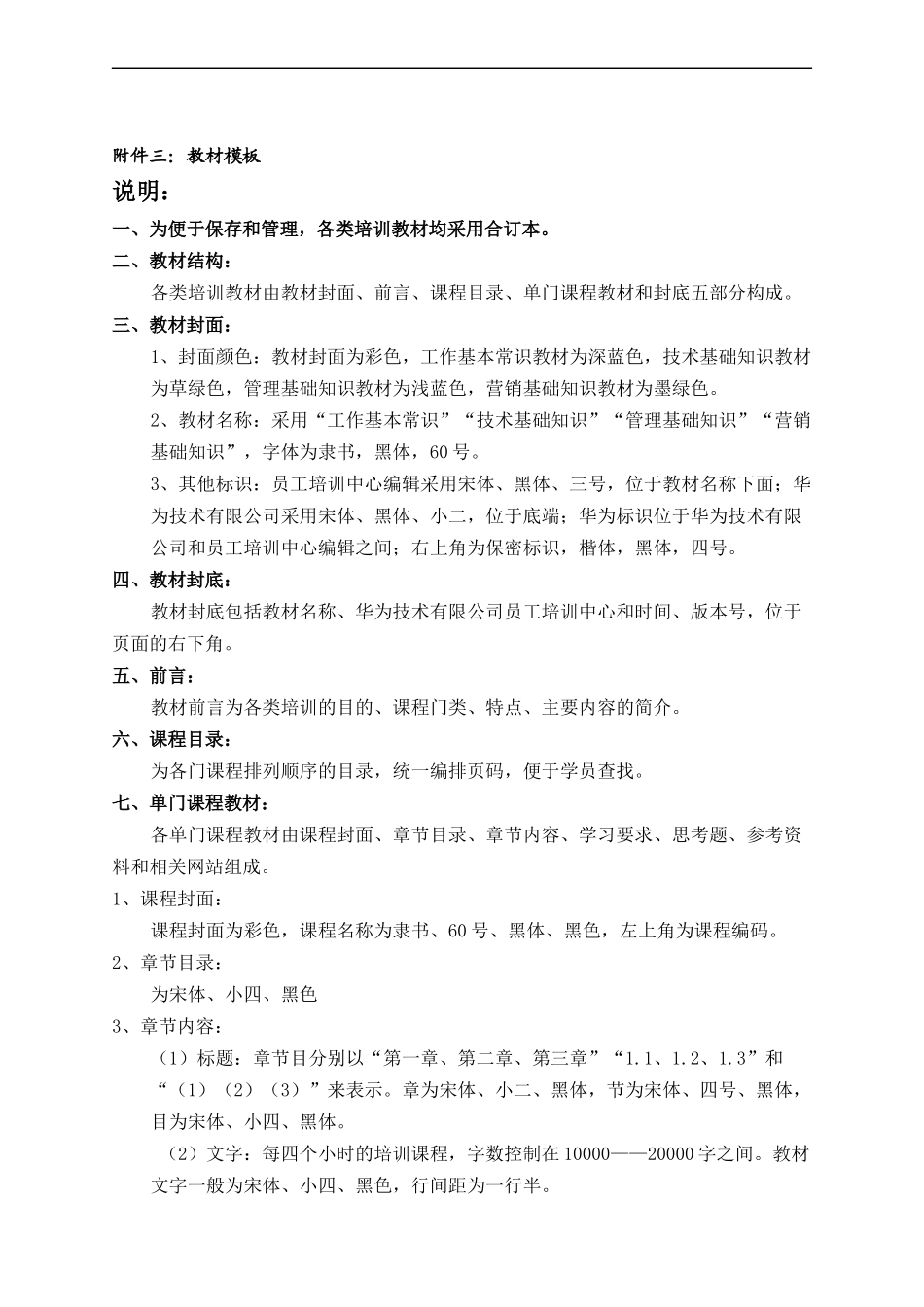 附件三：教材模板

说明：

一、为便于保存和管理，各类培训教材均采用合订本。

二、教材结构：

各类培训教材由教材封面、前言、课程目录、单门课程教材和封底五部分构成。

三、教材封面：

1、封面颜色：教材封面为彩色，工作基本常识教材为深蓝色，技术基础知识教材为草绿色，管理基础知识教材为浅蓝色，营销基础知识教材为墨绿色。

2、教材名称：采用“工作基本常识”“技术基础知识”“管理基础知识”“营销基础知识”，字体为隶书，黑体，60号。

3、其他标识：员工培训中心编辑采用宋体、黑体、三号，位于教材名称下面；华为技术有限公司采用宋体、黑体、小二，位于底端；华为标识位于华为技术有限公司和员工培训中心编辑之间；右上角为保密标识，楷体，黑体，四号。

四、教材封底：

教材封底包括教材名称、华为技术有限公司员工培训中心和时间、版本号，位于页面的右下角。

五、前言：

教材前言为各类培训的目的、课程门类、特点、主要内容的简介。

六、课程目录：

为各门课程排列顺序的目录，统一编排页码，便于学员查找。

七、单门课程教材：

各单门课程教材由课程封面、章节目录、章节内容、学习要求、思考题、参考资料和相关网站组成。

1、课程封面：

课程封面为彩色，课程名称为隶书、60号、黑体、黑色，左上角为课程编码。

2、章节目录：

为宋体、小四、黑色

3、章节内容：

（1）标题：章节目分别以“第一章、第二章、第三章”“1.1、1.2、1.3”和“（1）（2）（3）”来表示。章为宋体、小二、黑体，节为宋体、四号、黑体，目为宋体、小四、黑体。

（2）文字：每四个小时的培训课程，字数控制在10000——20000字之间。教材文字一般为宋体、小四、黑色，行间距为一行半。